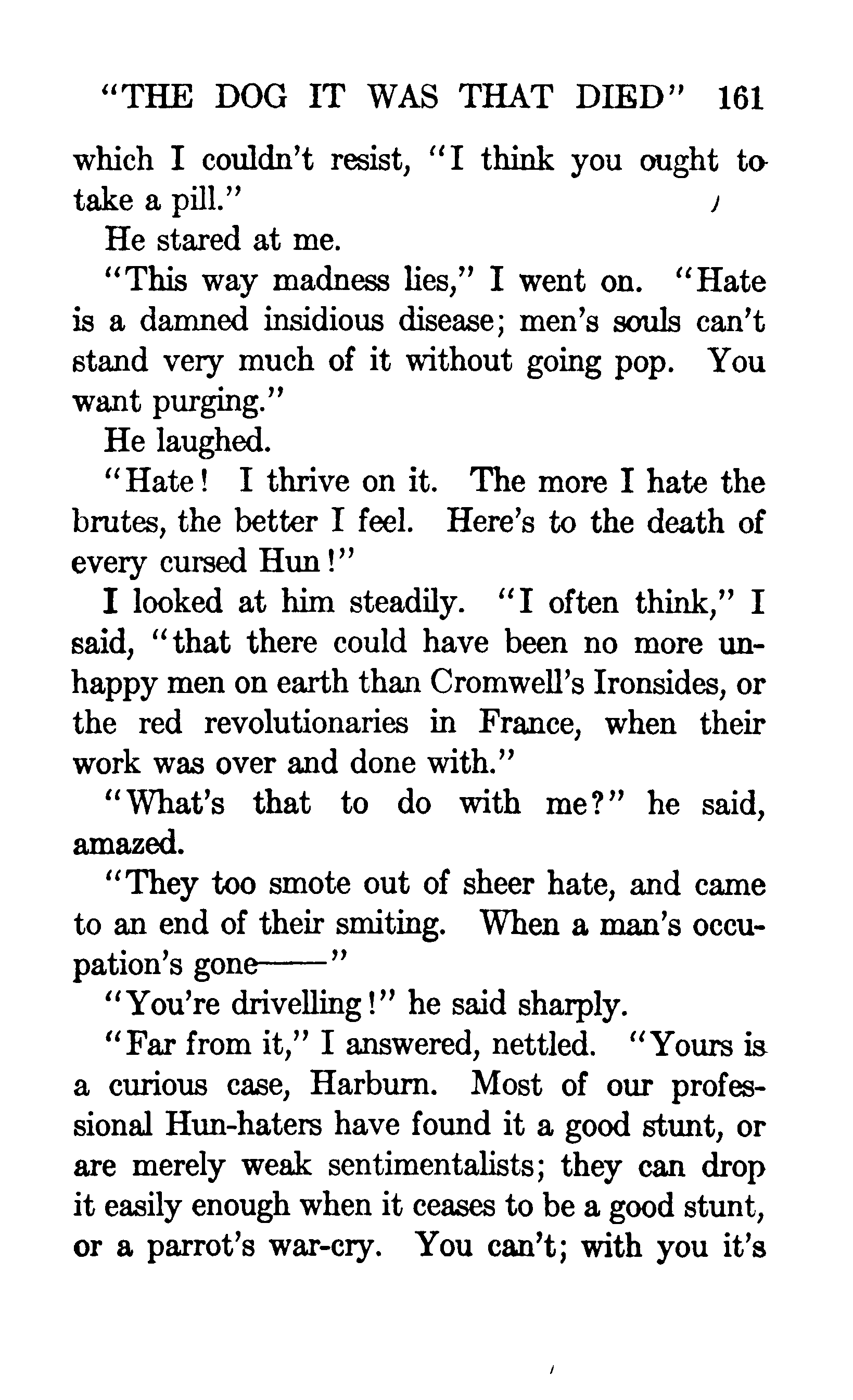 "THE DOG IT WAS THAT DIED" 161

which I couldn't resist, "I think you ought to take a pill."

He stared at me.

"This way madness lies," I went on. "Hate is a damned insidious disease; men's souls can't stand very much of it without going pop. You want purging."

He laughed.

"Hate! I thrive on it. The more I hate the brutes, the better I feel. Here's to the death of every cursed Hun!"

I looked at him steadily. "I often think," I said, "that there could have been no more unhappy men on earth than Cromwell's Ironsides, or the red revolutionaries in France, when their work was over and done with."

"What's that to do with me?" he said, amazed.

"They too smote out of sheer hate, and came to an end of their smiting. When a man's occupation's gone——"

"You're drivelling!" he said sharply.

"Far from it," I answered, nettled. "Yours is a curious case, Harburn. Most of our professional Hun-haters have found it a good stunt, or are merely weak sentimentalists; they can drop it easily enough when it ceases to be a good stunt, or a parrot's war-cry. You can't; with you it's